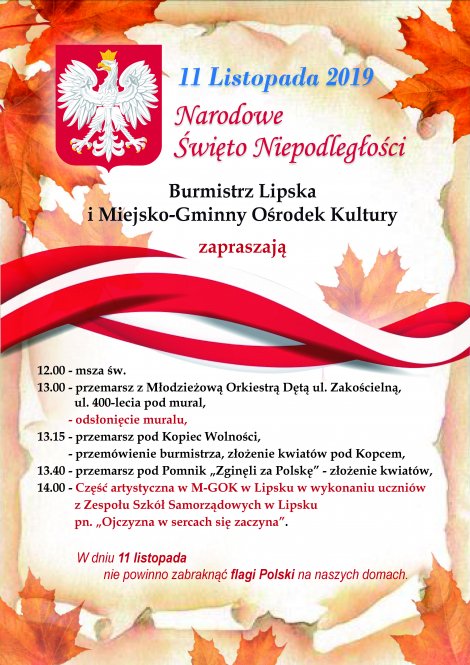 11 Listopada 2019

Narodowe
Święto Niepodległości

Burmistrz Lipska
i Miejsko-Gminny Ośrodek Kultury

zapraszają

12.00 - msza św.
13.00 - przemarsz z Młodzieżową Orkiestrą Dętą ul. Zakościelną, ul. 400-lecia pod mural,
- odsłonięcie muralu,
13.15 - przemarsz pod Kopiec Wolności,
- przemówienie burmistrza, złożenie kwiatów pod Kopcem,
13.40 - przemarsz pod Pomnik „Zginęli za Polskę” - złożenie kwiatów,
14.00 - Część artystyczna w M-GOK w Lipsku w wykonaniu uczniów z Zespołu Szkół Samorządowych w Lipsku pn. „Ojczyzna w sercach się zaczyna”.

W dniu 11 listopada
nie powinno zabraknąć flagi Polski na naszych domach.